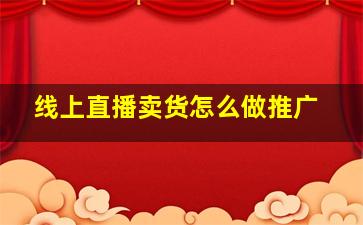 线上直播卖货怎么做推广